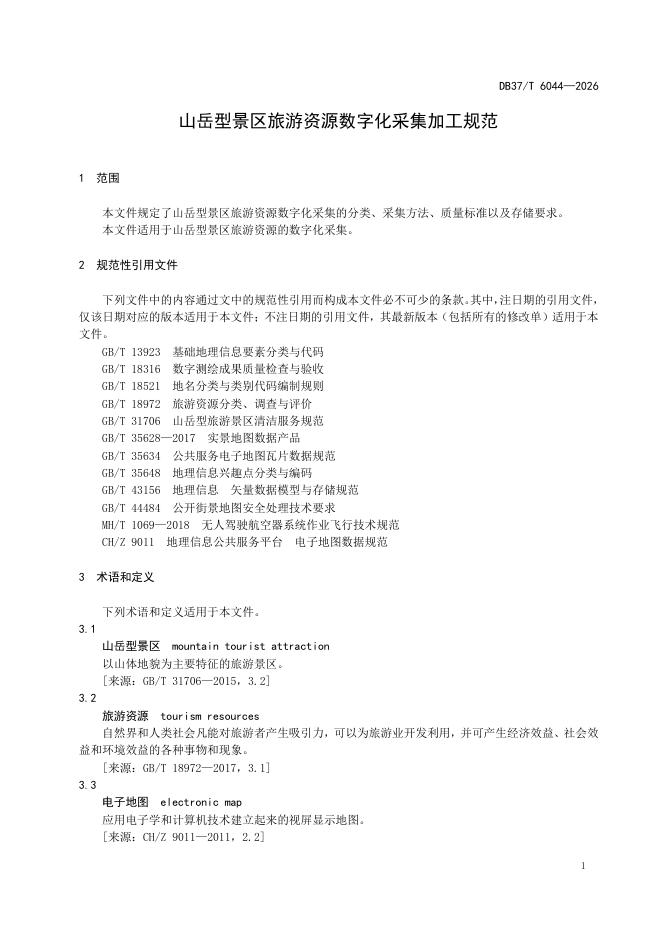 DB37/T 6044—2026

山岳型景区旅游资源数字化采集加工规范

1 范围

本文件规定了山岳型景区旅游资源数字化采集的分类、采集方法、质量标准以及存储要求。

本文件适用于山岳型景区旅游资源的数字化采集。

2 规范性引用文件

下列文件中的内容通过文中的规范性引用而构成本文件必不可少的条款。其中，注日期的引用文件，仅该日期对应的版本适用于本文件；不注日期的引用文件，其最新版本（包括所有的修改单）适用于本文件。

GB/T 13923 基础地理信息要素分类与代码
GB/T 18316 数字测绘成果质量检查与验收
GB/T 18521 地名分类与类别代码编制规则
GB/T 18972 旅游资源分类、调查与评价
GB/T 31706 山岳型旅游景区清洁服务规范
GB/T 35628—2017 实景地图数据产品
GB/T 35634 公共服务电子地图瓦片数据规范
GB/T 35648 地理信息兴趣点分类与编码
GB/T 43156 地理信息 矢量数据模型与存储规范
GB/T 44484 公开街景地图安全处理技术要求
MH/T 1069—2018 无人驾驶航空器系统作业飞行技术规范
CH/Z 9011 地理信息公共服务平台 电子地图数据规范

3 术语和定义

下列术语和定义适用于本文件。

3.1
山岳型景区 mountain tourist attraction
以山体地貌为主要特征的旅游景区。
[来源：GB/T 31706—2015，3.2]

3.2
旅游资源 tourism resources
自然界和人类社会凡能对旅游者产生吸引力，可以为旅游业开发利用，并可产生经济效益、社会效益和环境效益的各种事物和现象。
[来源：GB/T 18972—2017，3.1]

3.3
电子地图 electronic map
应用电子学和计算机技术建立起来的视屏显示地图。
[来源：CH/Z 9011—2011，2.2]

1